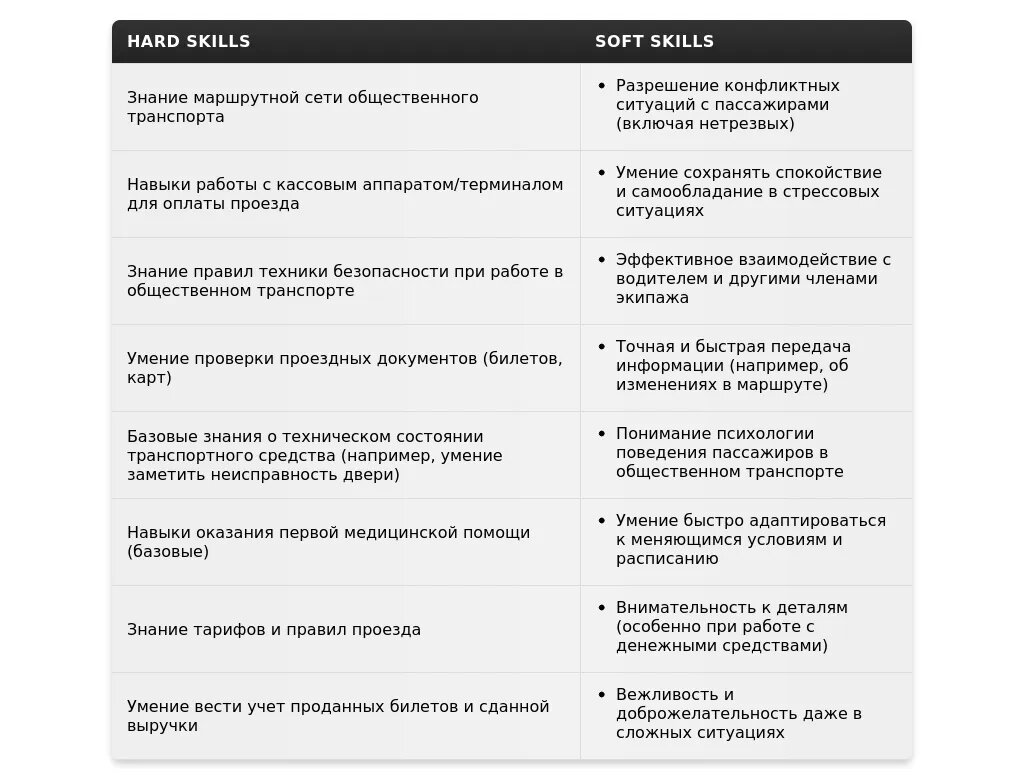 | HARD SKILLS | SOFT SKILLS |
|---|---|
| Знание маршрутной сети общественного транспорта | • Разрешение конфликтных ситуаций с пассажирами (включая нетрезвых) |
| Навыки работы с кассовым аппаратом/терминалом для оплаты проезда | • Умение сохранять спокойствие и самообладание в стрессовых ситуациях |
| Знание правил техники безопасности при работе в общественном транспорте | • Эффективное взаимодействие с водителем и другими членами экипажа |
| Умение проверки проездных документов (билетов, карт) | • Точная и быстрая передача информации (например, об изменениях в маршруте) |
| Базовые знания о техническом состоянии транспортного средства (например, умение заметить неисправность двери) | • Понимание психологии поведения пассажиров в общественном транспорте |
| Навыки оказания первой медицинской помощи (базовые) | • Умение быстро адаптироваться к меняющимся условиям и расписанию |
| Знание тарифов и правил проезда | • Внимательность к деталям (особенно при работе с денежными средствами) |
| Умение вести учет проданных билетов и сданной выручки | • Вежливость и доброжелательность даже в сложных ситуациях |